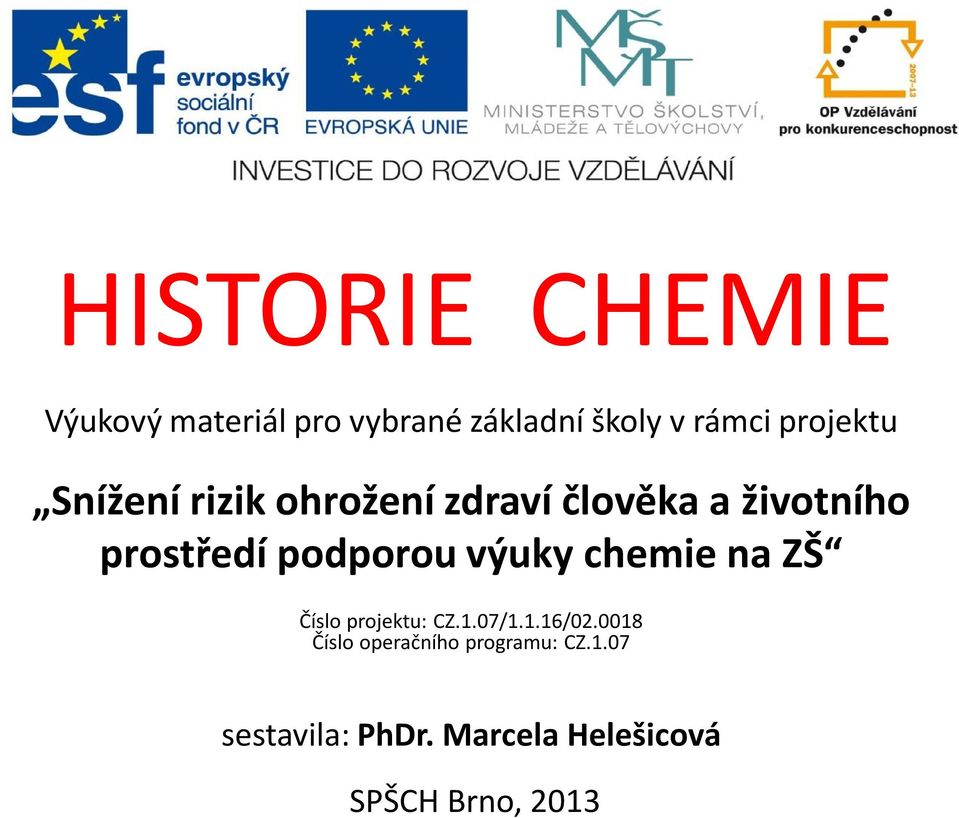 esf evropský sociální fond v ČR

EVROPSKÁ UNIE

MŠMT
MINISTERSTVO ŠKOLSTVÍ, MLÁDEŽE A TĚLOVÝCHOVY

2007-13
OP Vzdělávání pro konkurenceschopnost

INVESTICE DO ROZVOJE VZDĚLÁVÁNÍ

HISTORIE CHEMIE

Výukový materiál pro vybrané základní školy v rámci projektu

„Snížení rizik ohrožení zdraví člověka a životního prostředí podporou výuky chemie na ZŠ“

Číslo projektu: CZ.1.07/1.1.16/02.0018
Číslo operačního programu: CZ.1.07

sestavila: PhDr. Marcela Helešicová

SPŠCH Brno, 2013